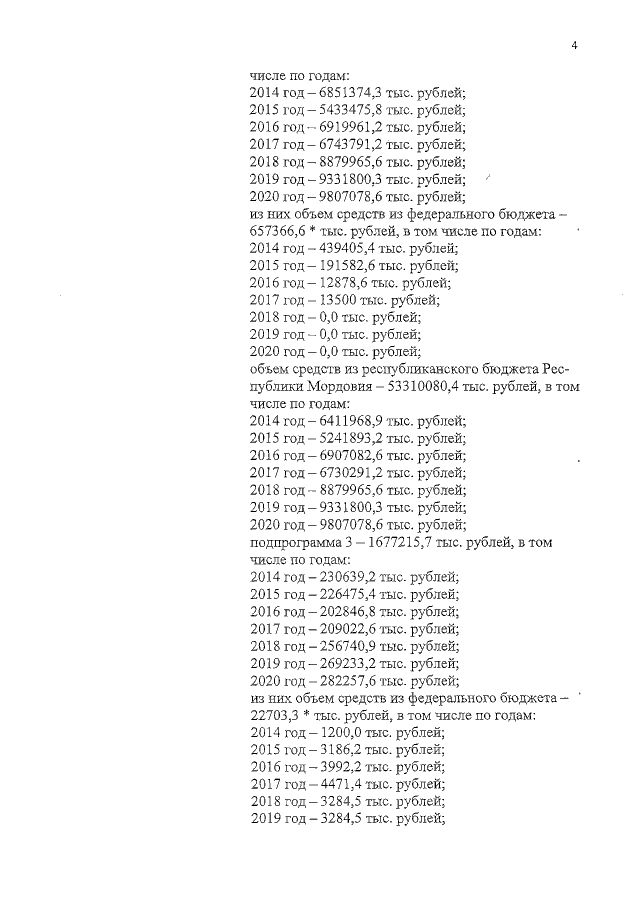 4

числе по годам:
2014 год – 6851374,3 тыс. рублей;
2015 год – 5433475,8 тыс. рублей;
2016 год – 6919961,2 тыс. рублей;
2017 год – 6743791,2 тыс. рублей;
2018 год – 8879965,6 тыс. рублей;
2019 год – 9331800,3 тыс. рублей;
2020 год – 9807078,6 тыс. рублей;
из них объем средств из федерального бюджета – 657366,6 * тыс. рублей, в том числе по годам:
2014 год – 439405,4 тыс. рублей;
2015 год – 191582,6 тыс. рублей;
2016 год – 12878,6 тыс. рублей;
2017 год – 13500 тыс. рублей;
2018 год – 0,0 тыс. рублей;
2019 год – 0,0 тыс. рублей;
2020 год – 0,0 тыс. рублей;
объем средств из республиканского бюджета Республики Мордовия – 53310080,4 тыс. рублей, в том числе по годам:
2014 год – 6411968,9 тыс. рублей;
2015 год – 5241893,2 тыс. рублей;
2016 год – 6907082,6 тыс. рублей;
2017 год – 6730291,2 тыс. рублей;
2018 год – 8879965,6 тыс. рублей;
2019 год – 9331800,3 тыс. рублей;
2020 год – 9807078,6 тыс. рублей;
подпрограмма 3 – 1677215,7 тыс. рублей, в том числе по годам:
2014 год – 230639,2 тыс. рублей;
2015 год – 226475,4 тыс. рублей;
2016 год – 202846,8 тыс. рублей;
2017 год – 209022,6 тыс. рублей;
2018 год – 256740,9 тыс. рублей;
2019 год – 269233,2 тыс. рублей;
2020 год – 282257,6 тыс. рублей;
из них объем средств из федерального бюджета – 22703,3 * тыс. рублей, в том числе по годам:
2014 год – 1200,0 тыс. рублей;
2015 год – 3186,2 тыс. рублей;
2016 год – 3992,2 тыс. рублей;
2017 год – 4471,4 тыс. рублей;
2018 год – 3284,5 тыс. рублей;
2019 год – 3284,5 тыс. рублей;